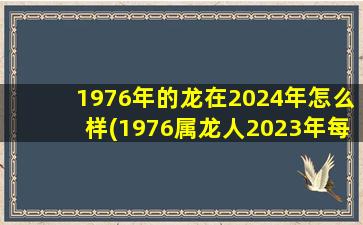 1976年的龙在2024年怎么样(1976属龙人2023年每